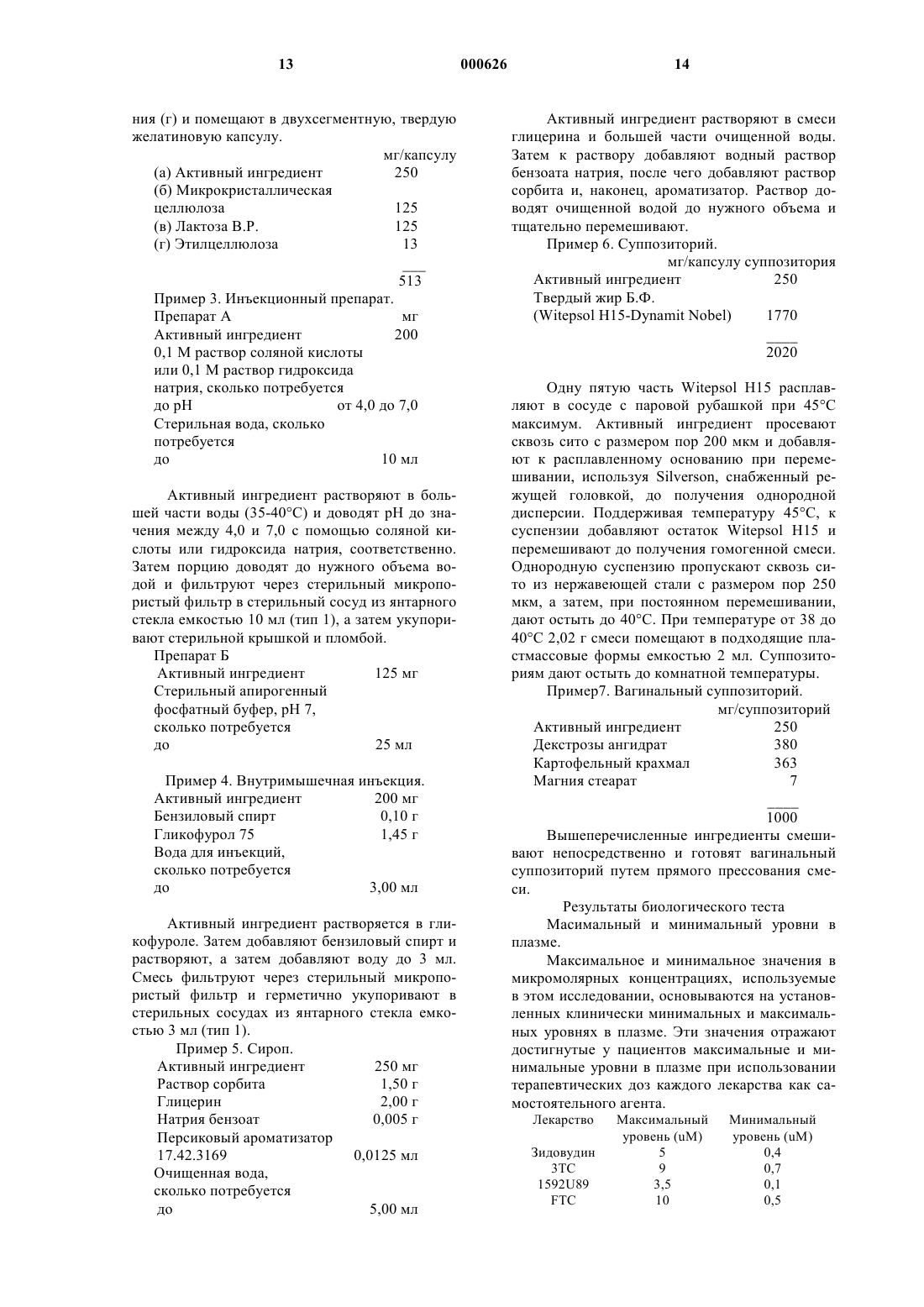 13 000626 14

ния (г) и помещают в двухсегментную, твердую желатиновую капсулу.

| | мг/капсулу |
|---|---|
| (а) Активный ингредиент | 250 |
| (б) Микрокристаллическая целлюлоза | 125 |
| (в) Лактоза В.Р. | 125 |
| (г) Этилцеллюлоза | 13 |
| | 513 |

Пример 3. Инъекционный препарат.

| Препарат А | мг |
|---|---|
| Активный ингредиент | 200 |
| 0,1 М раствор соляной кислоты или 0,1 М раствор гидроксида натрия, сколько потребуется до pH | от 4,0 до 7,0 |
| Стерильная вода, сколько потребуется до | 10 мл |

Активный ингредиент растворяют в большей части воды (35-40°С) и доводят pH до значения между 4,0 и 7,0 с помощью соляной кислоты или гидроксида натрия, соответственно. Затем порцию доводят до нужного объема водой и фильтруют через стерильный микропористый фильтр в стерильный сосуд из янтарного стекла емкостью 10 мл (тип 1), а затем укупоривают стерильной крышкой и пломбой.

Препарат Б

| | |
|---|---|
| Активный ингредиент | 125 мг |
| Стерильный апирогенный фосфатный буфер, pH 7, сколько потребуется до | 25 мл |

Пример 4. Внутримышечная инъекция.

| | |
|---|---|
| Активный ингредиент | 200 мг |
| Бензиловый спирт | 0,10 г |
| Гликофурол 75 | 1,45 г |
| Вода для инъекций, сколько потребуется до | 3,00 мл |

Активный ингредиент растворяется в гликофуроле. Затем добавляют бензиловый спирт и растворяют, а затем добавляют воду до 3 мл. Смесь фильтруют через стерильный микропористый фильтр и герметично укупоривают в стерильных сосудах из янтарного стекла емкостью 3 мл (тип 1).

Пример 5. Сироп.

| | |
|---|---|
| Активный ингредиент | 250 мг |
| Раствор сорбита | 1,50 г |
| Глицерин | 2,00 г |
| Натрия бензоат | 0,005 г |
| Персиковый ароматизатор 17.42.3169 | 0,0125 мл |
| Очищенная вода, сколько потребуется до | 5,00 мл |

Активный ингредиент растворяют в смеси глицерина и большей части очищенной воды. Затем к раствору добавляют водный раствор бензоата натрия, после чего добавляют раствор сорбита и, наконец, ароматизатор. Раствор доводят очищенной водой до нужного объема и тщательно перемешивают.

Пример 6. Суппозиторий.

| | мг/капсулу суппозитория |
|---|---|
| Активный ингредиент | 250 |
| Твердый жир Б.Ф. (Witepsol H15-Dynamit Nobel) | 1770 |
| | 2020 |

Одну пятую часть Witepsol H15 расплавляют в сосуде с паровой рубашкой при 45°С максимум. Активный ингредиент просевают сквозь сито с размером пор 200 мкм и добавляют к расплавленному основанию при перемешивании, используя Silverson, снабженный режущей головкой, до получения однородной дисперсии. Поддерживая температуру 45°С, к суспензии добавляют остаток Witepsol H15 и перемешивают до получения гомогенной смеси. Однородную суспензию пропускают сквозь сито из нержавеющей стали с размером пор 250 мкм, а затем, при постоянном перемешивании, дают остыть до 40°С. При температуре от 38 до 40°С 2,02 г смеси помещают в подходящие пластмассовые формы емкостью 2 мл. Суппозиториям дают остыть до комнатной температуры.

Пример7. Вагинальный суппозиторий.

| | мг/суппозиторий |
|---|---|
| Активный ингредиент | 250 |
| Декстрозы ангидрат | 380 |
| Картофельный крахмал | 363 |
| Магния стеарат | 7 |
| | 1000 |

Вышеперечисленные ингредиенты смешивают непосредственно и готовят вагинальный суппозиторий путем прямого прессования смеси.

Результаты биологического теста

Масимальный и минимальный уровни в плазме.

Максимальное и минимальное значения в микромолярных концентрациях, используемые в этом исследовании, основываются на установленных клинически минимальных и максимальных уровнях в плазме. Эти значения отражают достигнутые у пациентов максимальные и минимальные уровни в плазме при использовании терапевтических доз каждого лекарства как самостоятельного агента.

| Лекарство | Максимальный уровень (uM) | Минимальный уровень (uM) |
|---|---|---|
| Зидовудин | 5 | 0,4 |
| 3TC | 9 | 0,7 |
| 1592U89 | 3,5 | 0,1 |
| FTC | 10 | 0,5 |